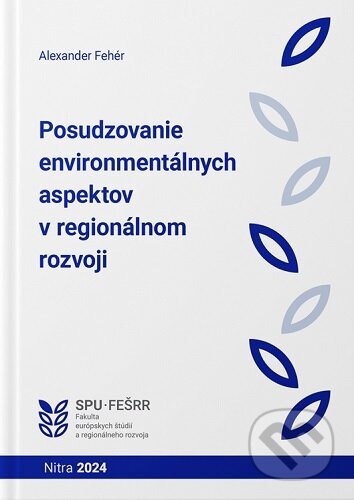 Alexander Fehér

Posudzovanie environmentálnych aspektov v regionálnom rozvoji

SPU·FEŠRR
Fakulta európskych štúdií a regionálneho rozvoja

Nitra 2024